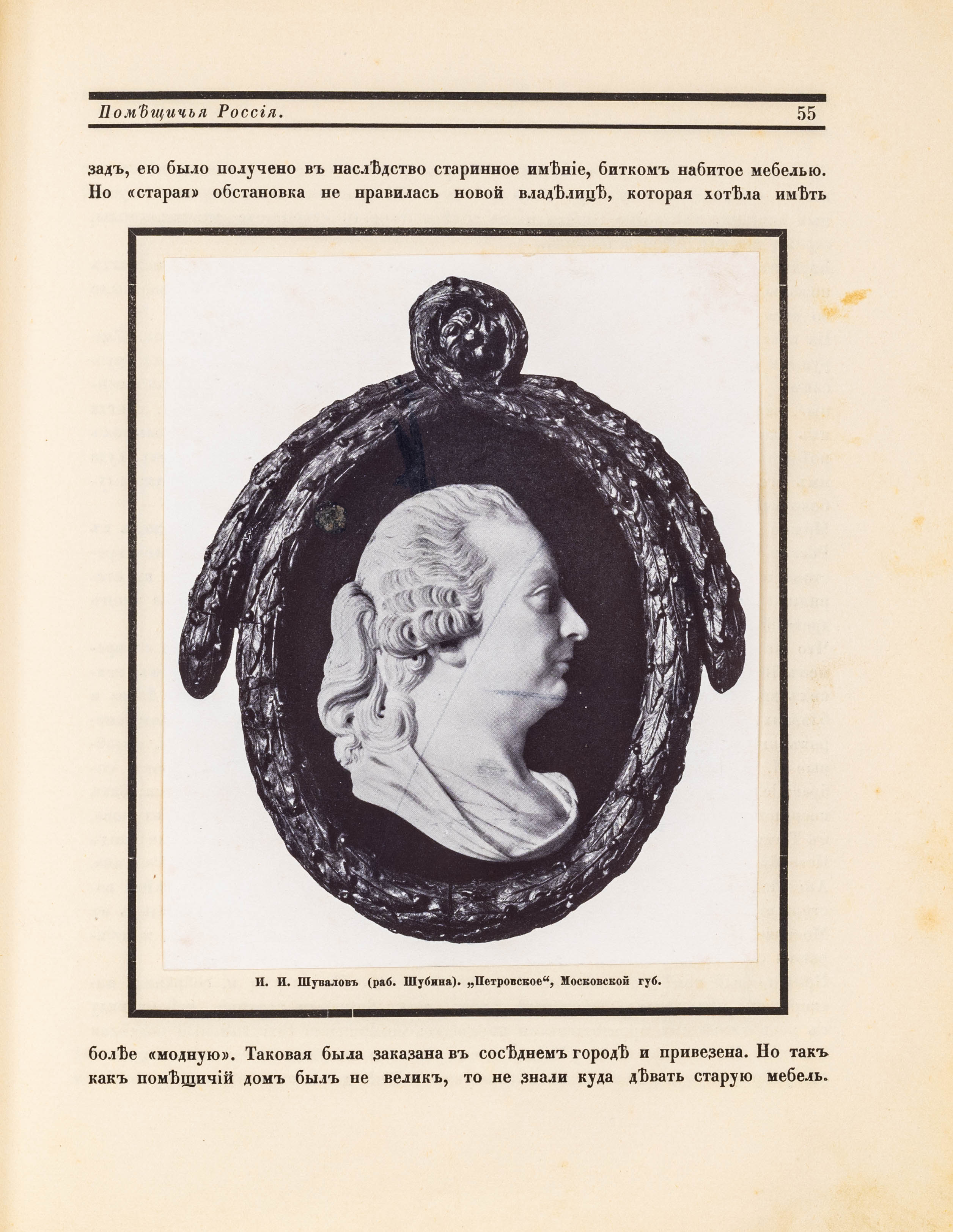 Помѣщичья Россія. 55

задъ, ею было получено въ наслѣдство старинное имѣніе, биткомъ набитое мебелью. Но «старая» обстановка не нравилась новой владѣлицѣ, которая хотѣла имѣть

И. И. Шуваловъ (раб. Шубина). „Петровское“, Московской губ.

болѣе «модную». Таковая была заказана въ сосѣднемъ городѣ и привезена. Но такъ какъ помѣщичій домъ былъ не великъ, то не знали куда дѣвать старую мебель.